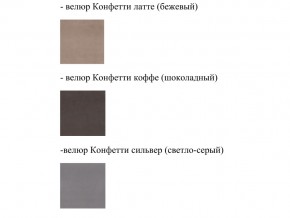 - велюр Конфетти латте (бежевый)

- велюр Конфетти коффе (шоколадный)

-велюр Конфетти сильвер (светло-серый)